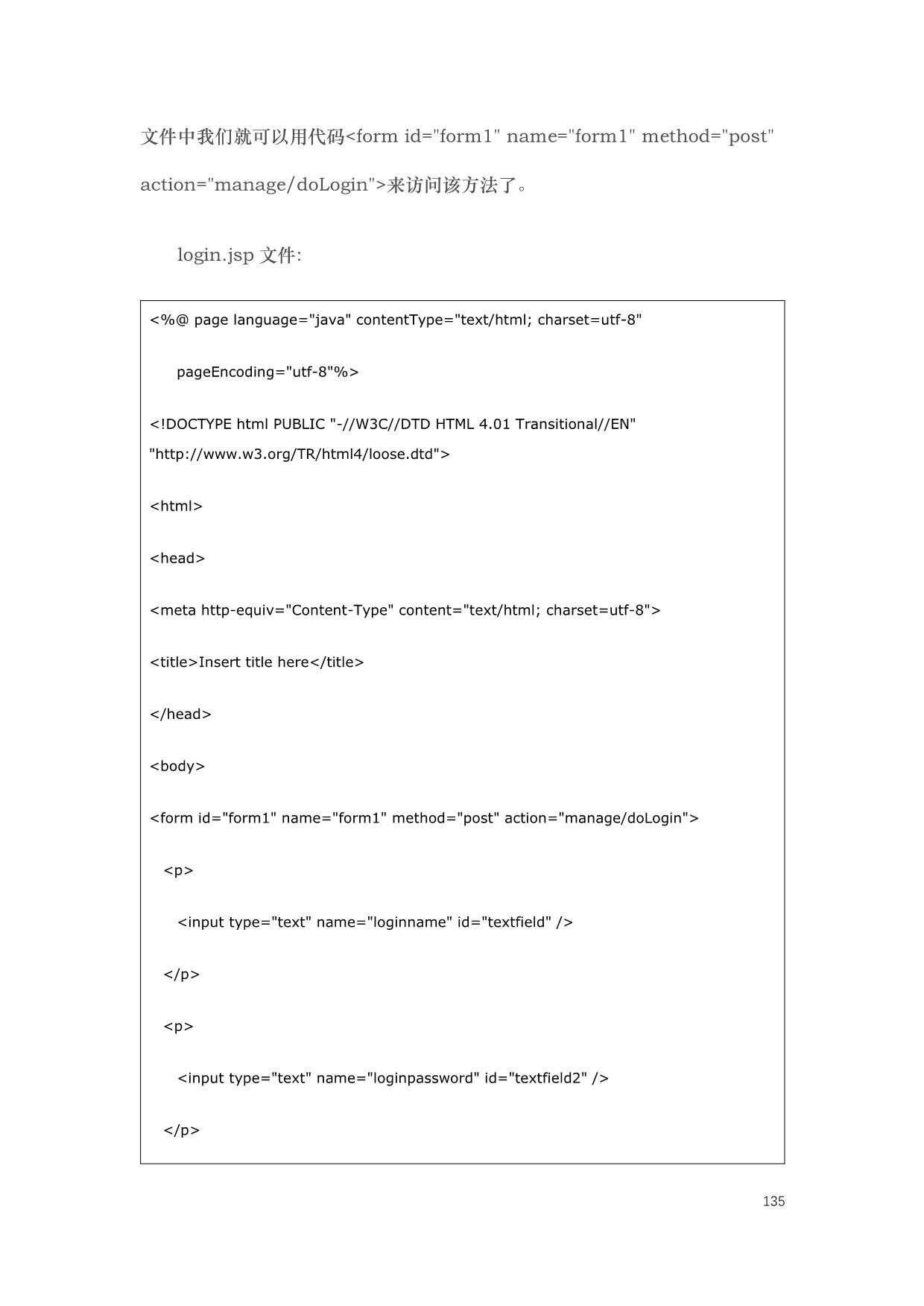 文件中我们就可以用代码<form id="form1" name="form1" method="post" action="manage/doLogin">来访问该方法了。

login.jsp 文件:

<%@ page language="java" contentType="text/html; charset=utf-8"

pageEncoding="utf-8"%>

<!DOCTYPE html PUBLIC "-//W3C//DTD HTML 4.01 Transitional//EN" "http://www.w3.org/TR/html4/loose.dtd">

<html>

<head>

<meta http-equiv="Content-Type" content="text/html; charset=utf-8">

<title>Insert title here</title>

</head>

<body>

<form id="form1" name="form1" method="post" action="manage/doLogin">

<p>

<input type="text" name="loginname" id="textfield" />

</p>

<p>

<input type="text" name="loginpassword" id="textfield2" />

</p>

135